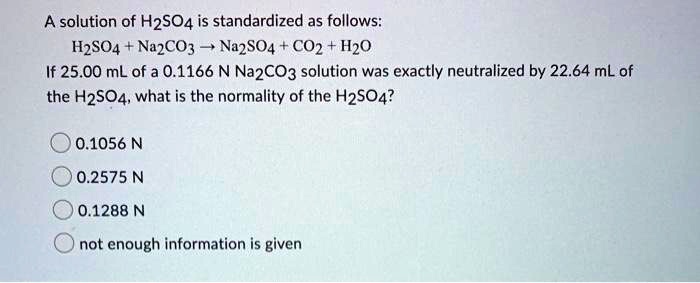 A solution of $H_2SO_4$ is standardized as follows:

$H_2SO_4 + Na_2CO_3 \rightarrow Na_2SO_4 + CO_2 + H_2O$

If 25.00 mL of a 0.1166 N $Na_2CO_3$ solution was exactly neutralized by 22.64 mL of the $H_2SO_4$, what is the normality of the $H_2SO_4$?

0.1056 N

0.2575 N

0.1288 N

not enough information is given